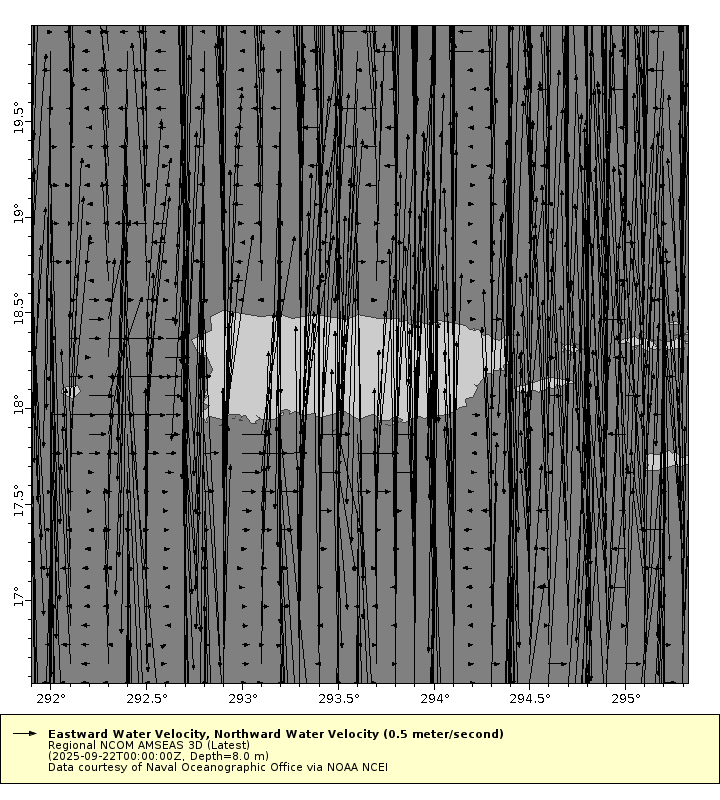 19.5°
19°
18.5°
18°
17.5°
17°

292° 292.5° 293° 293.5° 294° 294.5° 295°

Eastward Water Velocity, Northward Water Velocity (0.5 meter/second)
Regional NCOM AMSEAS 3D (Latest)
(2025-09-22T00:00:00Z, Depth=8.0 m)
Data courtesy of Naval Oceanographic Office via NOAA NCEI